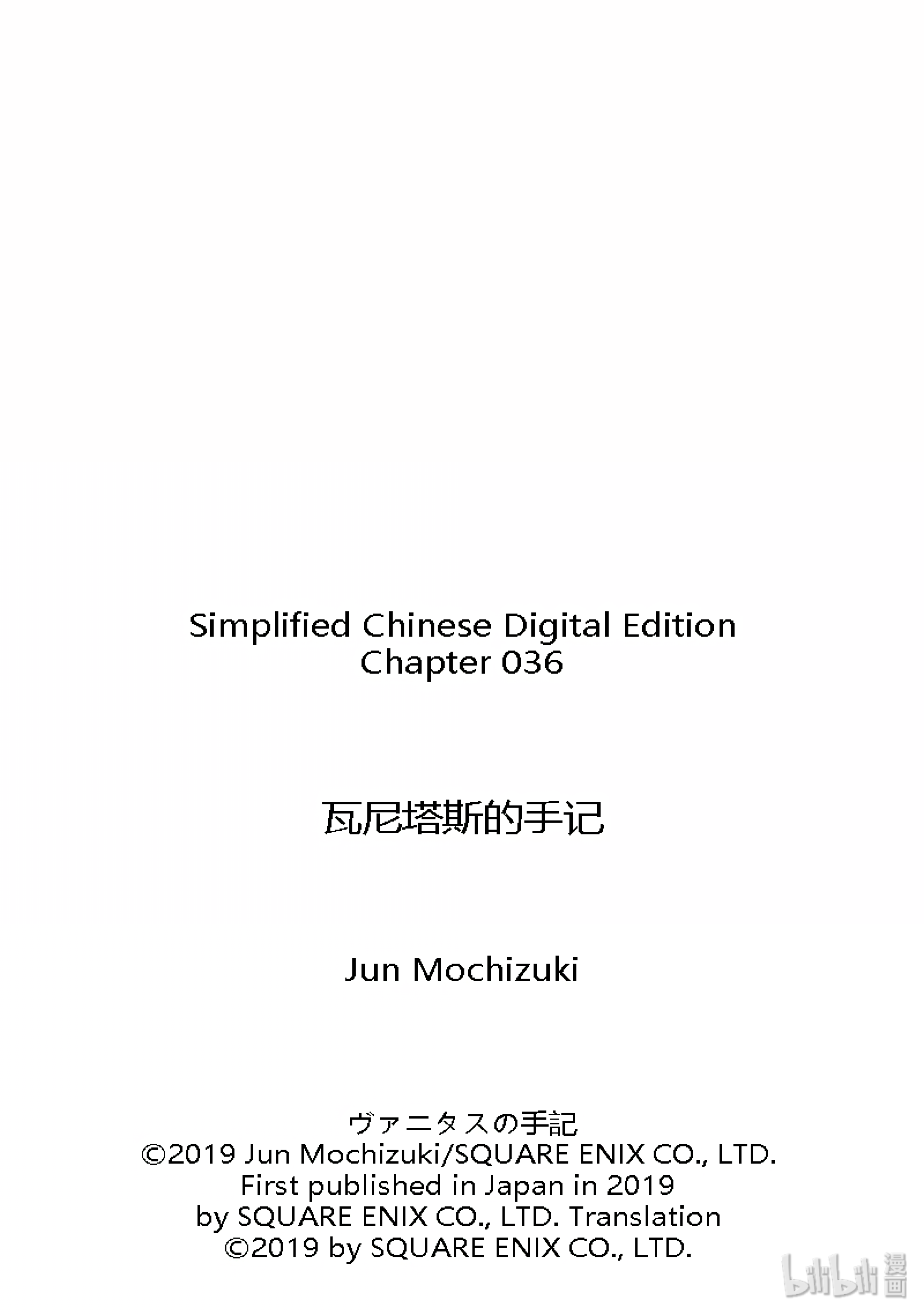 Simplified Chinese Digital Edition
Chapter 036

瓦尼塔斯的手记

Jun Mochizuki

ヴァニタスの手記
©2019 Jun Mochizuki/SQUARE ENIX CO., LTD.
First published in Japan in 2019
by SQUARE ENIX CO., LTD. Translation
©2019 by SQUARE ENIX CO., LTD.

bilibili漫画